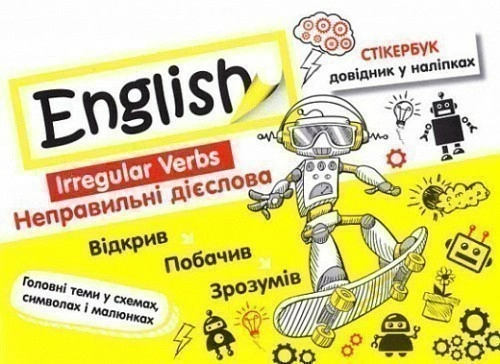 СТІКЕРБУК
довідник у наліпках

English

Irregular Verbs
Неправильні дієслова

Відкрив
Побачив
Зрозумів

Головні теми у схемах, символах і малюнках